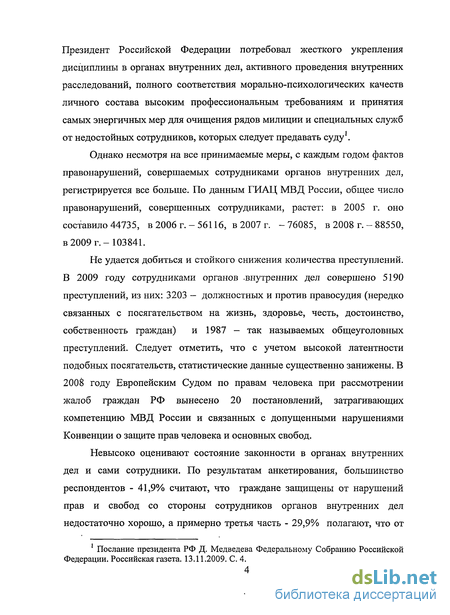 Президент Российской Федерации потребовал жесткого укрепления дисциплины в органах внутренних дел, активного проведения внутренних расследований, полного соответствия морально-психологических качеств личного состава высоким профессиональным требованиям и принятия самых энергичных мер для очищения рядов милиции и специальных служб от недостойных сотрудников, которых следует предавать суду$^1$.

Однако несмотря на все принимаемые меры, с каждым годом фактов правонарушений, совершаемых сотрудниками органов внутренних дел, регистрируется все больше. По данным ГИАЦ МВД России, общее число правонарушений, совершенных сотрудниками, растет: в 2005 г. оно составило 44735, в 2006 г. – 56116, в 2007 г. – 76085, в 2008 г. – 88550, в 2009 г. – 103841.

Не удается добиться и стойкого снижения количества преступлений. В 2009 году сотрудниками органов внутренних дел совершено 5190 преступлений, из них: 3203 – должностных и против правосудия (нередко связанных с посягательством на жизнь, здоровье, честь, достоинство, собственность граждан) и 1987 – так называемых общеуголовных преступлений. Следует отметить, что с учетом высокой латентности подобных посягательств, статистические данные существенно занижены. В 2008 году Европейским Судом по правам человека при рассмотрении жалоб граждан РФ вынесено 20 постановлений, затрагивающих компетенцию МВД России и связанных с допущенными нарушениями Конвенции о защите прав человека и основных свобод.

Невысоко оценивают состояние законности в органах внутренних дел и сами сотрудники. По результатам анкетирования, большинство респондентов - 41,9% считают, что граждане защищены от нарушений прав и свобод со стороны сотрудников органов внутренних дел недостаточно хорошо, а примерно третья часть - 29,9% полагают, что от

$^1$ Послание президента РФ Д. Медведева Федеральному Собранию Российской Федерации. Российская газета. 13.11.2009. С. 4.

4

dsLib.net
библиотека диссертаций